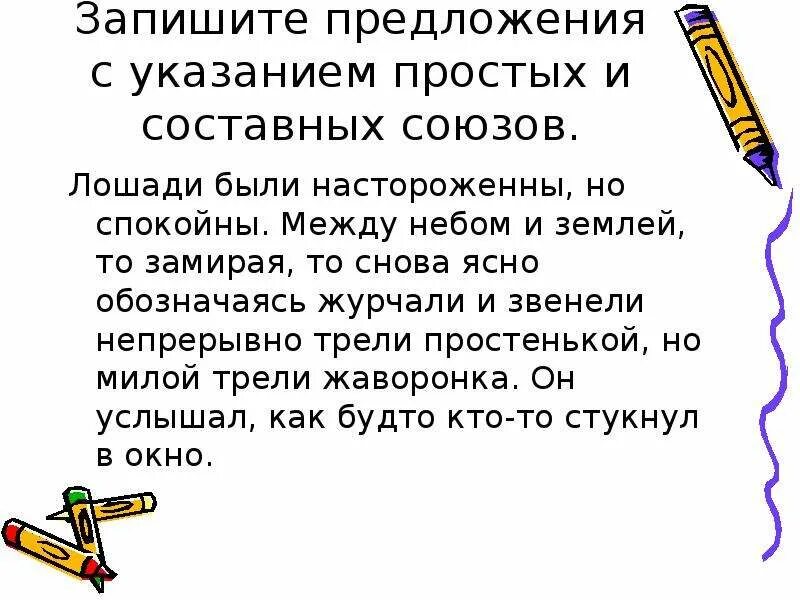 Запишите предложения с указанием простых и составных союзов.

Лошади были настороженны, но спокойны. Между небом и землей, то замирая, то снова ясно обозначаясь журчали и звенели непрерывно трели простенькой, но милой трели жаворонка. Он услышал, как будто кто-то стукнул в окно.